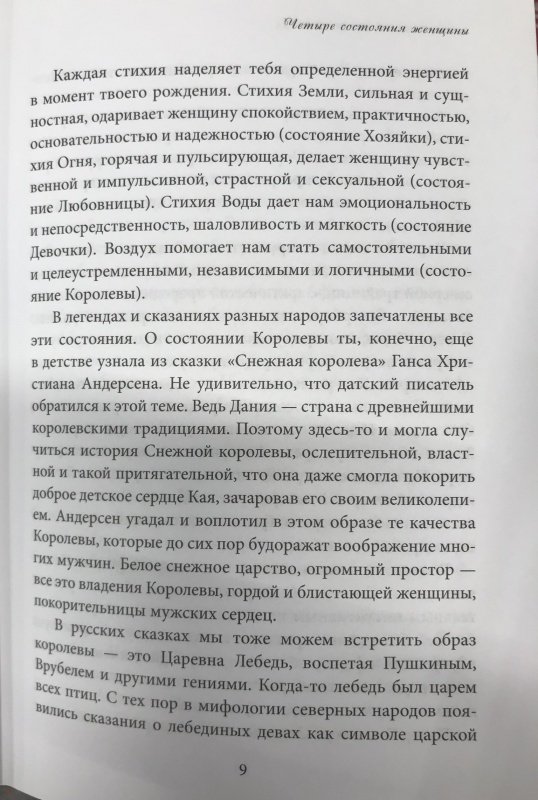 Четыре состояния женщины

Каждая стихия наделяет тебя определенной энергией в момент твоего рождения. Стихия Земли, сильная и сущностная, одаривает женщину спокойствием, практичностью, основательностью и надежностью (состояние Хозяйки), стихия Огня, горячая и пульсирующая, делает женщину чувственной и импульсивной, страстной и сексуальной (состояние Любовницы). Стихия Воды дает нам эмоциональность и непосредственность, шаловливость и мягкость (состояние Девочки). Воздух помогает нам стать самостоятельными и целеустремленными, независимыми и логичными (состояние Королевы).

В легендах и сказаниях разных народов запечатлены все эти состояния. О состоянии Королевы ты, конечно, еще в детстве узнала из сказки «Снежная королева» Ганса Христиана Андерсена. Не удивительно, что датский писатель обратился к этой теме. Ведь Дания — страна с древнейшими королевскими традициями. Поэтому здесь-то и могла случиться история Снежной королевы, ослепительной, властной и такой притягательной, что она даже смогла покорить доброе детское сердце Кая, зачаровав его своим великолепием. Андерсен угадал и воплотил в этом образе те качества Королевы, которые до сих пор будоражат воображение многих мужчин. Белое снежное царство, огромный простор — все это владения Королевы, гордой и блистающей женщины, покорительницы мужских сердец.

В русских сказках мы тоже можем встретить образ королевы — это Царевна Лебедь, воспетая Пушкиным, Врубелем и другими гениями. Когда-то лебедь был царем всех птиц. С тех пор в мифологии северных народов появились сказания о лебединых девах как символе царской

9